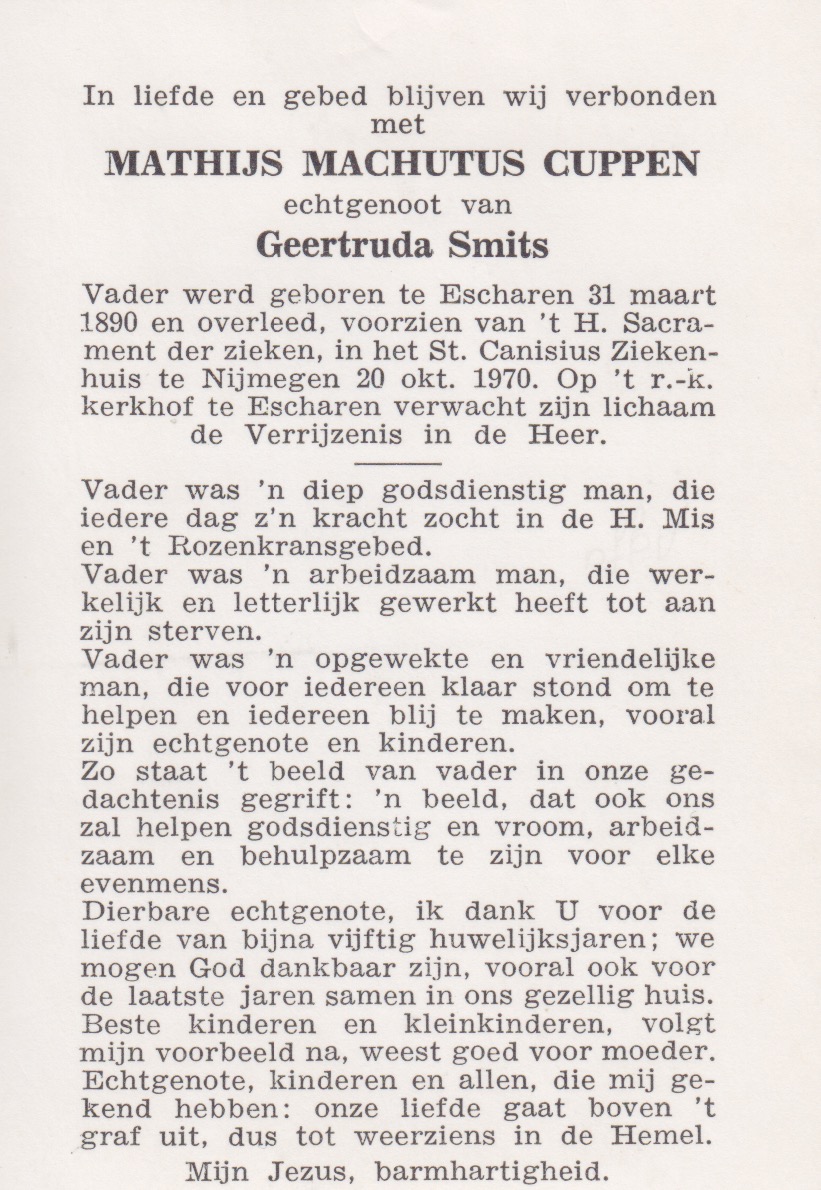 In liefde en gebed blijven wij verbonden met

MATHIJS MACHUTUS CUPPEN

echtgenoot van

Geertruda Smits

Vader werd geboren te Escharen 31 maart 1890 en overleed, voorzien van 't H. Sacrament der zieken, in het St. Canisius Ziekenhuis te Nijmegen 20 okt. 1970. Op 't r.-k. kerkhof te Escharen verwacht zijn lichaam de Verrijzenis in de Heer.

Vader was 'n diep godsdienstig man, die iedere dag z'n kracht zocht in de H. Mis en 't Rozenkransgebed.
Vader was 'n arbeidzaam man, die werkelijk en letterlijk gewerkt heeft tot aan zijn sterven.
Vader was 'n opgewekte en vriendelijke man, die voor iedereen klaar stond om te helpen en iedereen blij te maken, vooral zijn echtgenote en kinderen.
Zo staat 't beeld van vader in onze gedachtenis gegrift: 'n beeld, dat ook ons zal helpen godsdienstig en vroom, arbeidzaam en behulpzaam te zijn voor elke evenmens.
Dierbare echtgenote, ik dank U voor de liefde van bijna vijftig huwelijksjaren; we mogen God dankbaar zijn, vooral ook voor de laatste jaren samen in ons gezellig huis.
Beste kinderen en kleinkinderen, volgt mijn voorbeeld na, weest goed voor moeder.
Echtgenote, kinderen en allen, die mij gekend hebben: onze liefde gaat boven 't graf uit, dus tot weerziens in de Hemel.

Mijn Jezus, barmhartigheid.